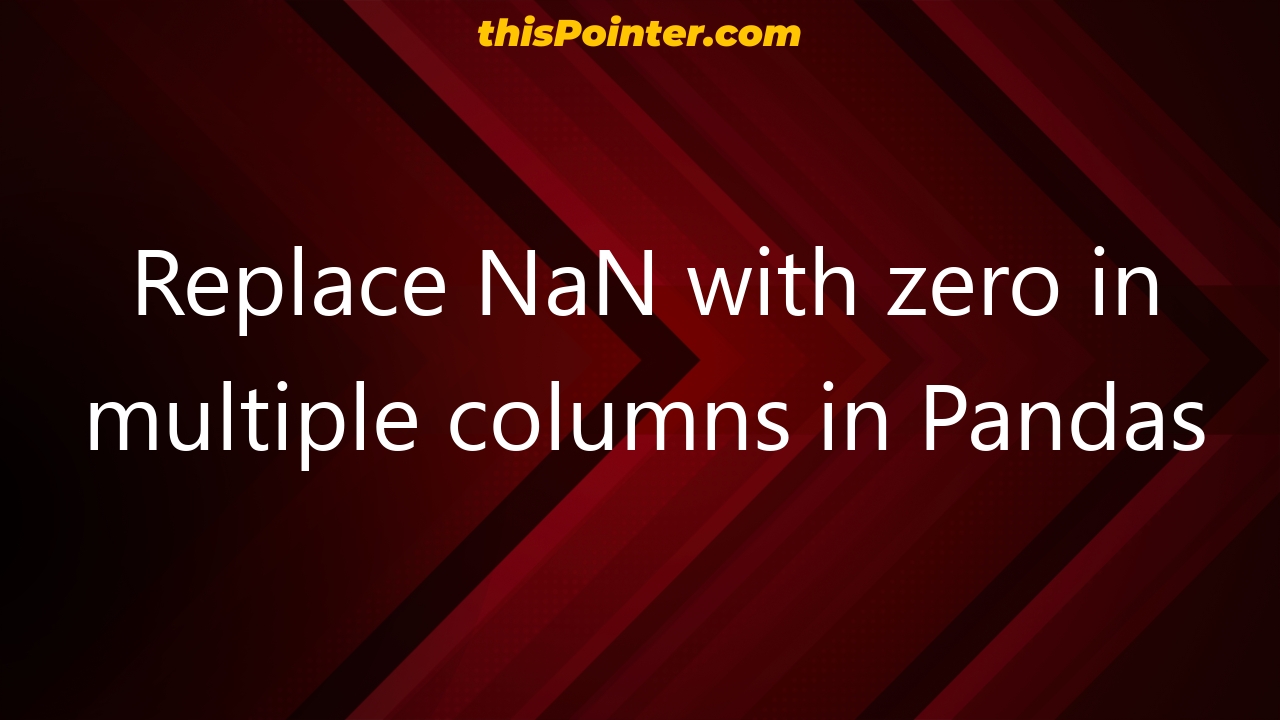 thisPointer.com

Replace NaN with zero in multiple columns in Pandas